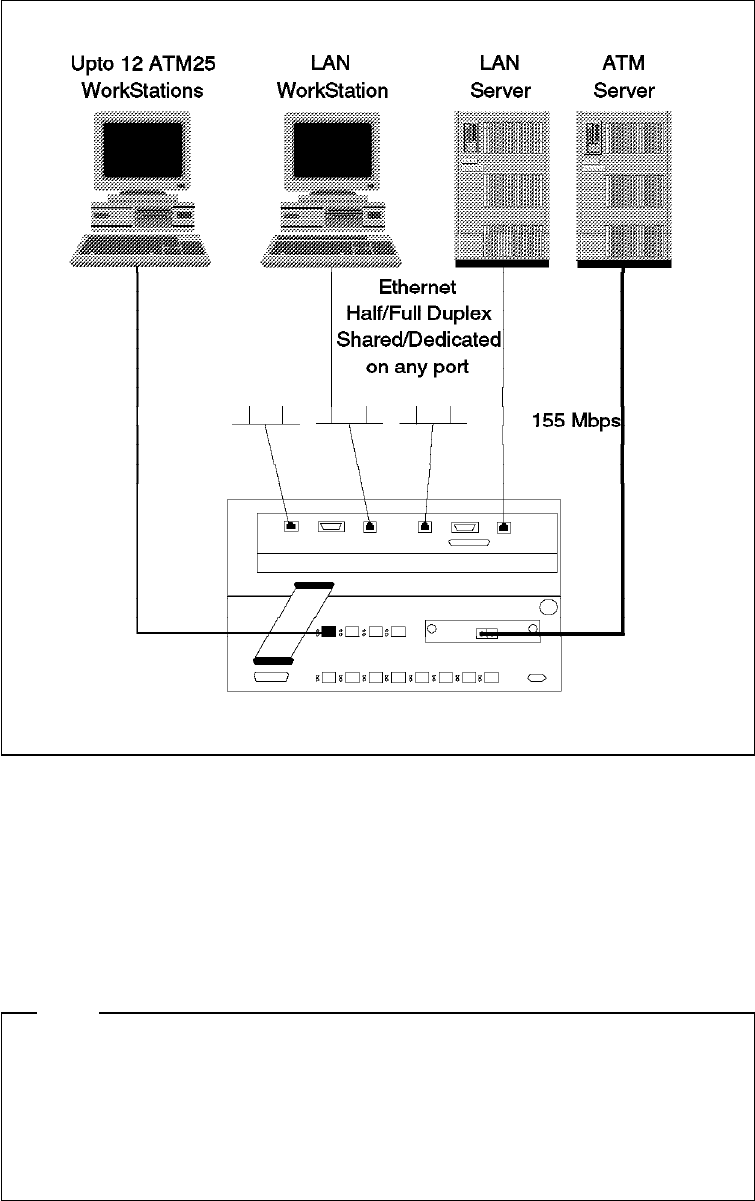 Upto 12 ATM25 WorkStations

LAN WorkStation

LAN Server

ATM Server

Ethernet Half/Full Duplex Shared/Dedicated on any port

155 Mbps